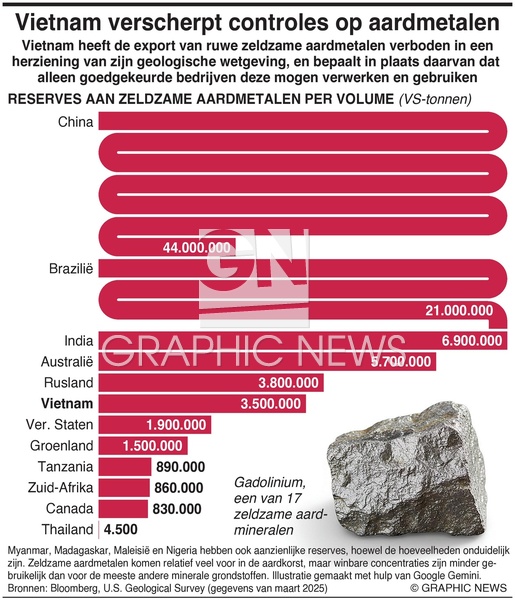 Vietnam verscherpt controles op aardmetalen

Vietnam heeft de export van ruwe zeldzame aardmetalen verboden in een herziening van zijn geologische wetgeving, en bepaalt in plaats daarvan dat alleen goedgekeurde bedrijven deze mogen verwerken en gebruiken

RESERVES AAN ZELDZAME AARDMETALEN PER VOLUME (VS-tonnen)

China 44.000.000
Brazilië 21.000.000
India 6.900.000
Australië 5.700.000
Rusland 3.800.000
Vietnam 3.500.000
Ver. Staten 1.900.000
Groenland 1.500.000
Tanzania 890.000
Zuid-Afrika 860.000
Canada 830.000
Thailand 4.500

GN
GRAPHIC NEWS

Gadolinium, een van 17 zeldzame aardmineralen

Myanmar, Madagaskar, Maleisië en Nigeria hebben ook aanzienlijke reserves, hoewel de hoeveelheden onduidelijk zijn. Zeldzame aardmetalen komen relatief veel voor in de aardkorst, maar winbare concentraties zijn minder gebruikelijk dan voor de meeste andere minerale grondstoffen. Illustratie gemaakt met hulp van Google Gemini.
Bronnen: Bloomberg, U.S. Geological Survey (gegevens van maart 2025)
© GRAPHIC NEWS